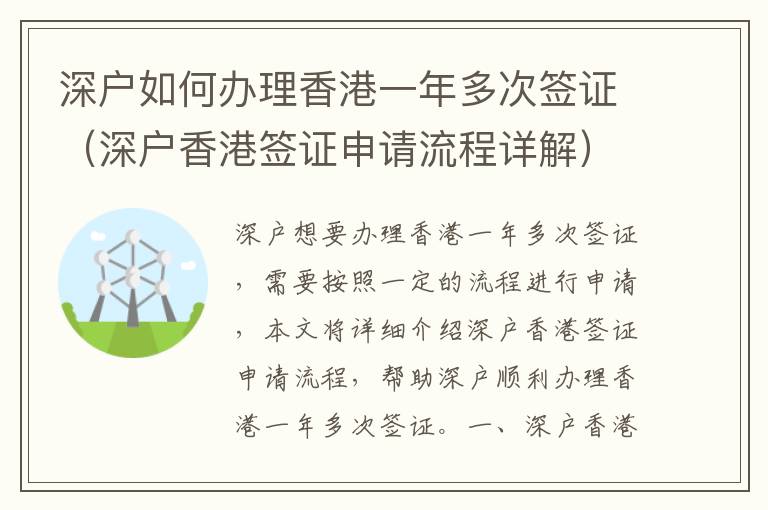 深户如何办理香港一年多次签证（深户香港签证申请流程详解）

深户想要办理香港一年多次签证，需要按照一定的流程进行申请，本文将详细介绍深户香港签证申请流程，帮助深户顺利办理香港一年多次签证。一、深户香港